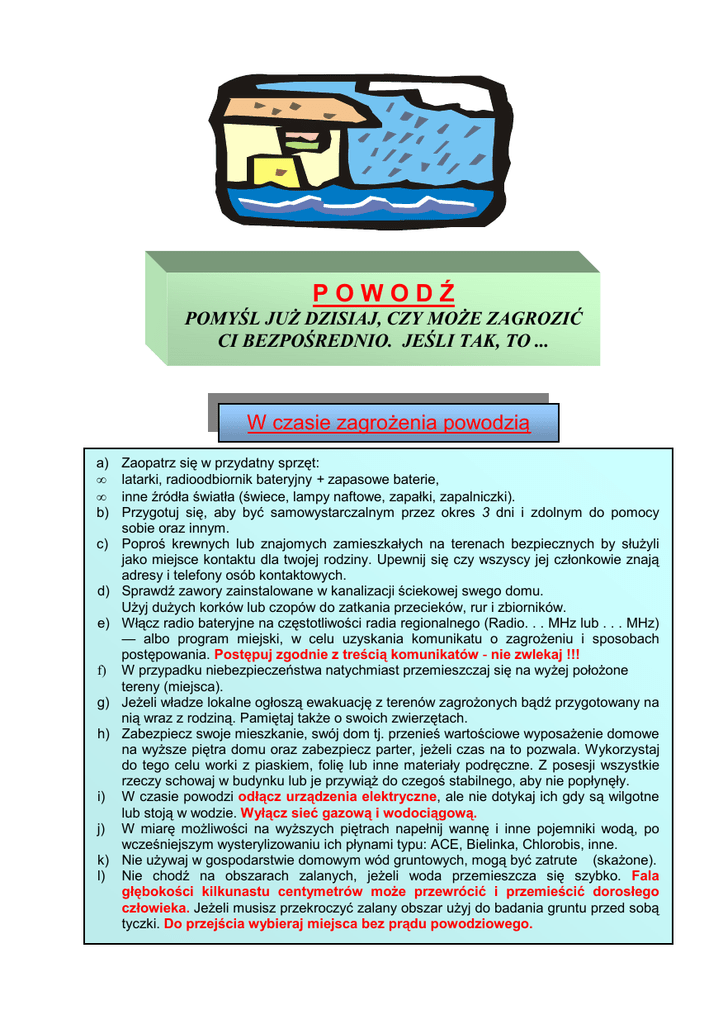 P O W O D Ź

POMYŚL JUŻ DZISIAJ, CZY MOŻE ZAGROZIĆ CI BEZPOŚREDNIO. JEŚLI TAK, TO ...

W czasie zagrożenia powodzią

a) Zaopatrz się w przydatny sprzęt:
∞ latarki, radioodbiornik bateryjny + zapasowe baterie,
∞ inne źródła światła (świece, lampy naftowe, zapałki, zapalniczki).
b) Przygotuj się, aby być samowystarczalnym przez okres 3 dni i zdolnym do pomocy sobie oraz innym.
c) Poproś krewnych lub znajomych zamieszkałych na terenach bezpiecznych by służyli jako miejsce kontaktu dla twojej rodziny. Upewnij się czy wszyscy jej członkowie znają adresy i telefony osób kontaktowych.
d) Sprawdź zawory zainstalowane w kanalizacji ściekowej swego domu. Użyj dużych korków lub czopów do zatkania przecieków, rur i zbiorników.
e) Włącz radio bateryjne na częstotliwości radia regionalnego (Radio. . . MHz lub . . . MHz) — albo program miejski, w celu uzyskania komunikatu o zagrożeniu i sposobach postępowania. Postępuj zgodnie z treścią komunikatów - nie zwlekaj !!!
f) W przypadku niebezpieczeństwa natychmiast przemieszczaj się na wyżej położone tereny (miejsca).
g) Jeżeli władze lokalne ogłoszą ewakuację z terenów zagrożonych bądź przygotowany na nią wraz z rodziną. Pamiętaj także o swoich zwierzętach.
h) Zabezpiecz swoje mieszkanie, swój dom tj. przenieś wartościowe wyposażenie domowe na wyższe piętra domu oraz zabezpiecz parter, jeżeli czas na to pozwala. Wykorzystaj do tego celu worki z piaskiem, folię lub inne materiały podręczne. Z posesji wszystkie rzeczy schowaj w budynku lub je przywiąż do czegoś stabilnego, aby nie popłynęły.
i) W czasie powodzi odłącz urządzenia elektryczne, ale nie dotykaj ich gdy są wilgotne lub stoją w wodzie. Wyłącz sieć gazową i wodociągową.
j) W miarę możliwości na wyższych piętrach napełnij wannę i inne pojemniki wodą, po wcześniejszym wysterylizowaniu ich płynami typu: ACE, Bielinka, Chlorobis, inne.
k) Nie używaj w gospodarstwie domowym wód gruntowych, mogą być zatrute (skażone).
l) Nie chodź na obszarach zalanych, jeżeli woda przemieszcza się szybko. Fala głębokości kilkunastu centymetrów może przewrócić i przemieścić dorosłego człowieka. Jeżeli musisz przekroczyć zalany obszar użyj do badania gruntu przed sobą tyczki. Do przejścia wybieraj miejsca bez prądu powodziowego.